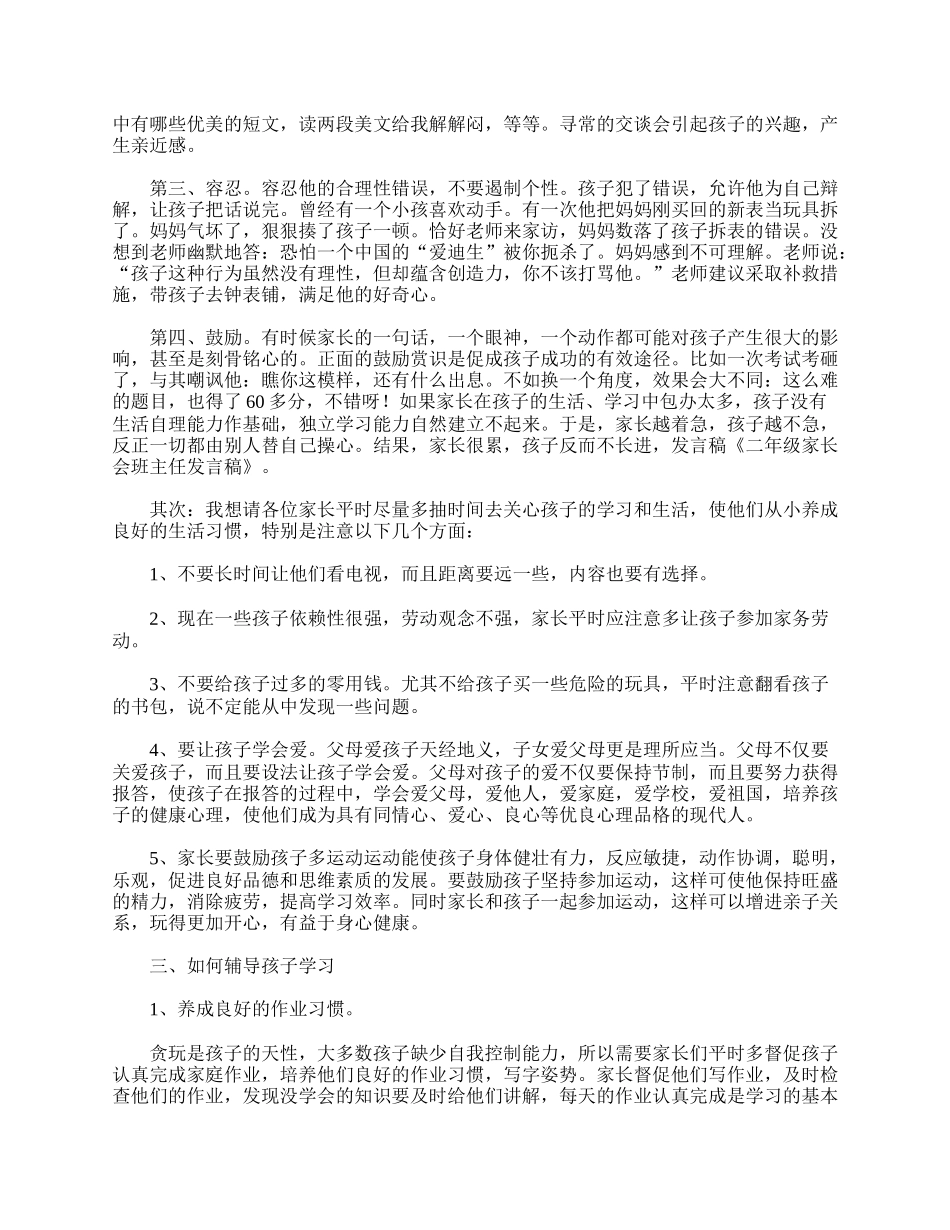 中有哪些优美的短文，读两段美文给我解解闷，等等。寻常的交谈会引起孩子的兴趣，产生亲近感。

第三、容忍。容忍他的合理性错误，不要遏制个性。孩子犯了错误，允许他为自己辩解，让孩子把话说完。曾经有一个小孩喜欢动手。有一次他把妈妈刚买回的新表当玩具拆了。妈妈气坏了，狠狠揍了孩子一顿。恰好老师来家访，妈妈数落了孩子拆表的错误。没想到老师幽默地答：恐怕一个中国的“爱迪生”被你扼杀了。妈妈感到不可理解。老师说：“孩子这种行为虽然没有理性，但却蕴含创造力，你不该打骂他。”老师建议采取补救措施，带孩子去钟表铺，满足他的好奇心。

第四、鼓励。有时候家长的一句话，一个眼神，一个动作都可能对孩子产生很大的影响，甚至是刻骨铭心的。正面的鼓励赏识是促成孩子成功的有效途径。比如一次考试考砸了，与其嘲讽他：瞧你这模样，还有什么出息。不如换一个角度，效果会大不同：这么难的题目，也得了60多分，不错呀！如果家长在孩子的生活、学习中包办太多，孩子没有生活自理能力作基础，独立学习能力自然建立不起来。于是，家长越着急，孩子越不急，反正一切都由别人替自己操心。结果，家长很累，孩子反而不长进，发言稿《二年级家长会班主任发言稿》。

其次：我想请各位家长平时尽量多抽时间去关心孩子的学习和生活，使他们从小养成良好的生活习惯，特别是注意以下几个方面：

1、不要长时间让他们看电视，而且距离要远一些，内容也要有选择。

2、现在一些孩子依赖性很强，劳动观念不强，家长平时应注意多让孩子参加家务劳动。

3、不要给孩子过多的零用钱。尤其不给孩子买一些危险的玩具，平时注意翻看孩子的书包，说不定能从中发现一些问题。

4、要让孩子学会爱。父母爱孩子天经地义，子女爱父母更是理所应当。父母不仅要关爱孩子，而且要设法让孩子学会爱。父母对孩子的爱不仅要保持节制，而且要努力获得报答，使孩子在报答的过程中，学会爱父母，爱他人，爱家庭，爱学校，爱祖国，培养孩子的健康心理，使他们成为具有同情心、爱心、良心等优良心理品格的现代人。

5、家长要鼓励孩子多运动运动能使孩子身体健壮有力，反应敏捷，动作协调，聪明，乐观，促进良好品德和思维素质的发展。要鼓励孩子坚持参加运动，这样可使他保持旺盛的精力，消除疲劳，提高学习效率。同时家长和孩子一起参加运动，这样可以增进亲子关系，玩得更加开心，有益于身心健康。

三、如何辅导孩子学习

1、养成良好的作业习惯。

贪玩是孩子的天性，大多数孩子缺少自我控制能力，所以需要家长们平时多督促孩子认真完成家庭作业，培养他们良好的作业习惯，写字姿势。家长督促他们写作业，及时检查他们的作业，发现没学会的知识要及时给他们讲解，每天的作业认真完成是学习的基本